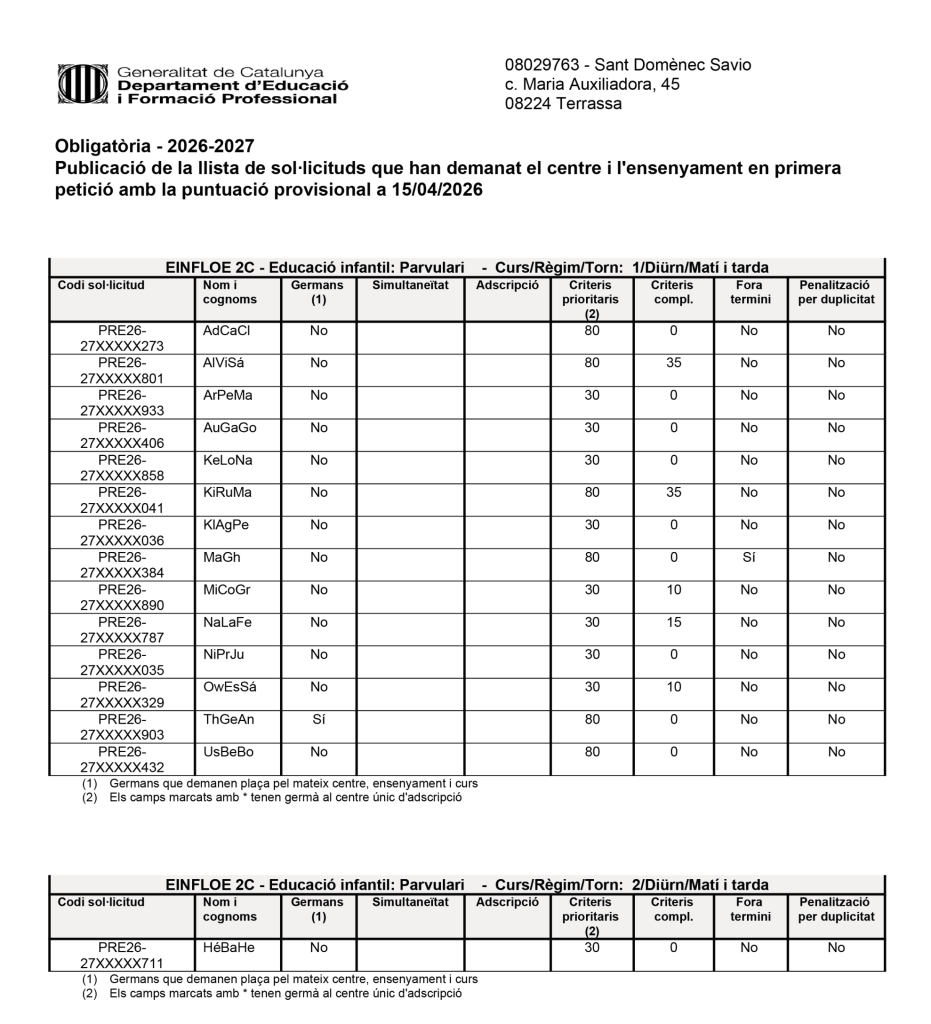 Generalitat de Catalunya
Departament d'Educació
i Formació Professional

08029763 - Sant Domènec Savio
c. Maria Auxiliadora, 45
08224 Terrassa

Obligatòria - 2026-2027
Publicació de la llista de sol·licituds que han demanat el centre i l'ensenyament en primera petició amb la puntuació provisional a 15/04/2026

EINFLOE 2C - Educació infantil: Parvulari - Curs/Règim/Torn: 1/Diürn/Matí i tarda

| Codi sol·licitud | Nom i cognoms | Germans (1) | Simultaneïtat | Adscripció | Criteris prioritaris (2) | Criteris compl. | Fora termini | Penalització per duplicitat |
|---|---|---|---|---|---|---|---|---|
| PRE26-27XXXXX273 | AdCaCl | No | | | 80 | 0 | No | No |
| PRE26-27XXXXX801 | AlViSá | No | | | 80 | 35 | No | No |
| PRE26-27XXXXX933 | ArPeMa | No | | | 30 | 0 | No | No |
| PRE26-27XXXXX406 | AuGaGo | No | | | 30 | 0 | No | No |
| PRE26-27XXXXX858 | KeLoNa | No | | | 30 | 0 | No | No |
| PRE26-27XXXXX041 | KiRuMa | No | | | 80 | 35 | No | No |
| PRE26-27XXXXX036 | KlAgPe | No | | | 30 | 0 | No | No |
| PRE26-27XXXXX384 | MaGh | No | | | 80 | 0 | Sí | No |
| PRE26-27XXXXX890 | MiCoGr | No | | | 30 | 10 | No | No |
| PRE26-27XXXXX787 | NaLaFe | No | | | 30 | 15 | No | No |
| PRE26-27XXXXX035 | NiPrJu | No | | | 30 | 0 | No | No |
| PRE26-27XXXXX329 | OwEsSá | No | | | 30 | 10 | No | No |
| PRE26-27XXXXX903 | ThGeAn | Sí | | | 80 | 0 | No | No |
| PRE26-27XXXXX432 | UsBeBo | No | | | 80 | 0 | No | No |

(1) Germans que demanen plaça pel mateix centre, ensenyament i curs
(2) Els camps marcats amb * tenen germà al centre únic d'adscripció

EINFLOE 2C - Educació infantil: Parvulari - Curs/Règim/Torn: 2/Diürn/Matí i tarda

| Codi sol·licitud | Nom i cognoms | Germans (1) | Simultaneïtat | Adscripció | Criteris prioritaris (2) | Criteris compl. | Fora termini | Penalització per duplicitat |
|---|---|---|---|---|---|---|---|---|
| PRE26-27XXXXX711 | HéBaHe | No | | | 30 | 0 | No | No |

(1) Germans que demanen plaça pel mateix centre, ensenyament i curs
(2) Els camps marcats amb * tenen germà al centre únic d'adscripció